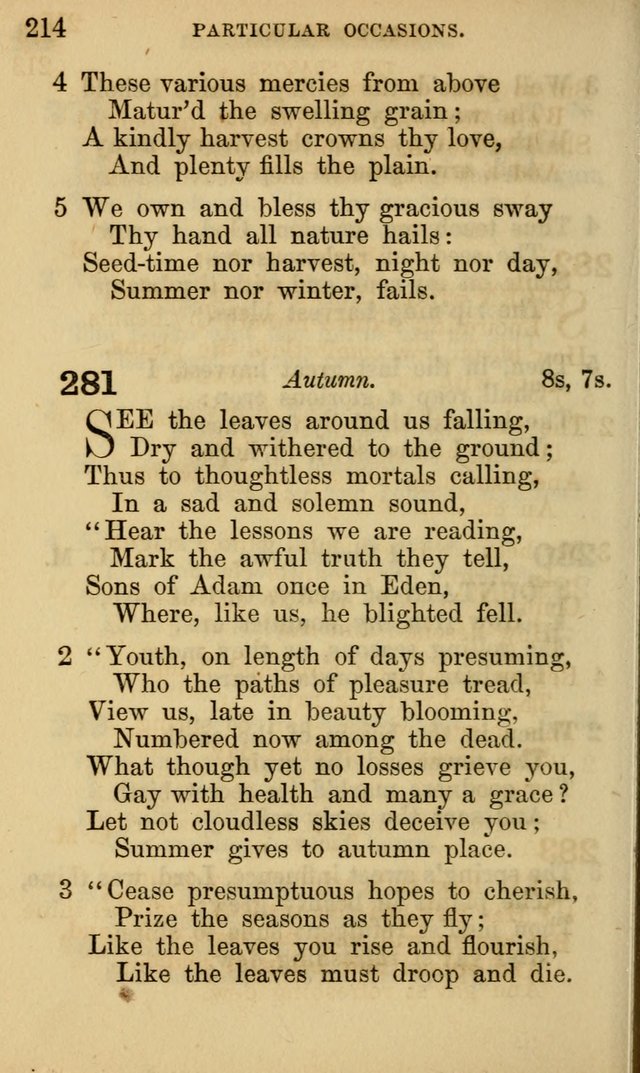 214 PARTICULAR OCCASIONS.

4 These various mercies from above
Matur'd the swelling grain;
A kindly harvest crowns thy love,
And plenty fills the plain.

5 We own and bless thy gracious sway
Thy hand all nature hails:
Seed-time nor harvest, night nor day,
Summer nor winter, fails.

281 Autumn. 8s, 7s.

SEE the leaves around us falling,
Dry and withered to the ground;
Thus to thoughtless mortals calling,
In a sad and solemn sound,
"Hear the lessons we are reading,
Mark the awful truth they tell,
Sons of Adam once in Eden,
Where, like us, he blighted fell.

2 "Youth, on length of days presuming,
Who the paths of pleasure tread,
View us, late in beauty blooming,
Numbered now among the dead.
What though yet no losses grieve you,
Gay with health and many a grace?
Let not cloudless skies deceive you;
Summer gives to autumn place.

3 "Cease presumptuous hopes to cherish,
Prize the seasons as they fly;
Like the leaves you rise and flourish,
Like the leaves must droop and die.